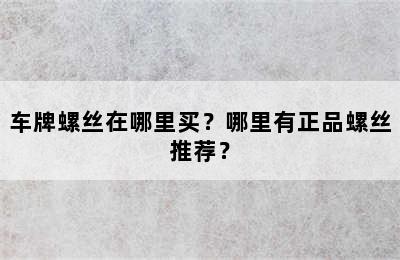 车牌螺丝在哪里买？哪里有正品螺丝推荐？